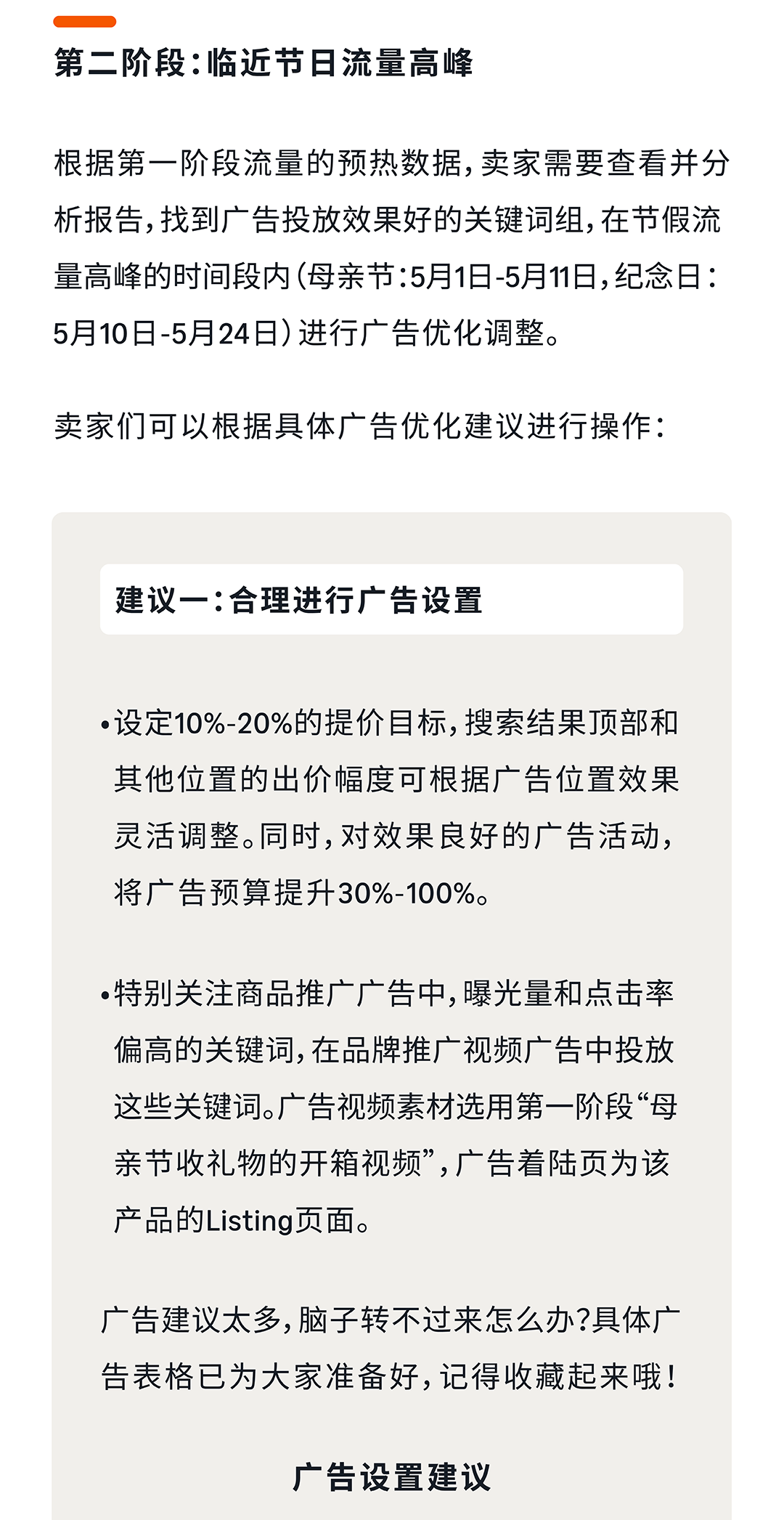 第二阶段：临近节日流量高峰

根据第一阶段流量的预热数据，卖家需要查看并分析报告，找到广告投放效果好的关键词组，在节假流量高峰的时间段内（母亲节：5月1日-5月11日，纪念日：5月10日-5月24日）进行广告优化调整。

卖家们可以根据具体广告优化建议进行操作：

建议一：合理进行广告设置

•设定10%-20%的提价目标，搜索结果顶部和其他位置的出价幅度可根据广告位置效果灵活调整。同时，对效果良好的广告活动，将广告预算提升30%-100%。

•特别关注商品推广广告中，曝光量和点击率偏高的关键词，在品牌推广视频广告中投放这些关键词。广告视频素材选用第一阶段“母亲节收礼物的开箱视频”，广告着陆页为该产品的Listing页面。

广告建议太多，脑子转不过来怎么办？具体广告表格已为大家准备好，记得收藏起来哦！

广告设置建议